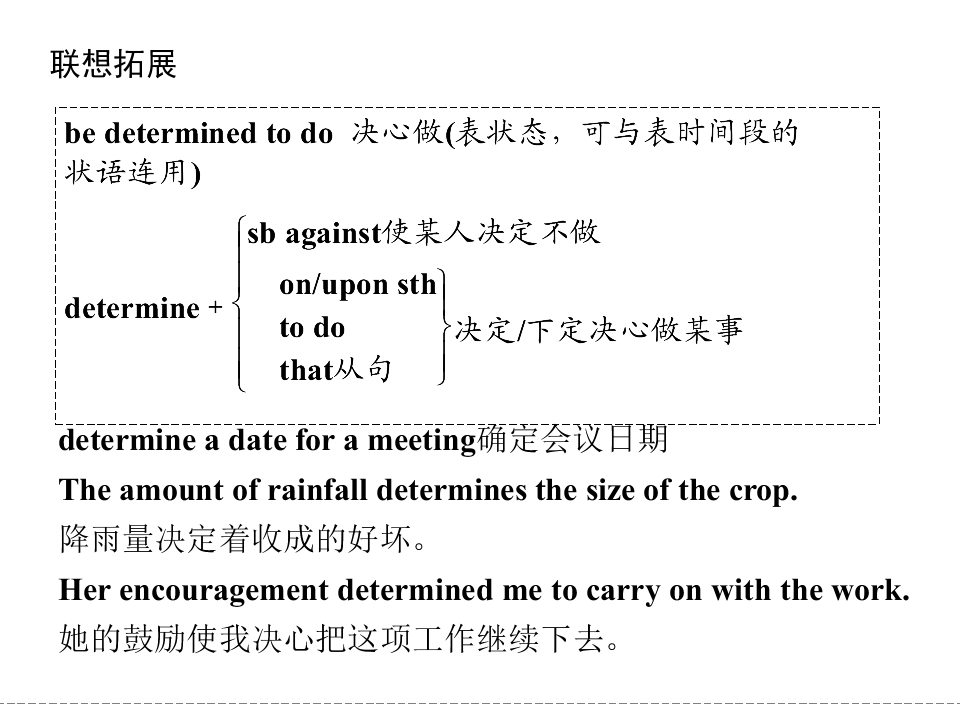 联想拓展

be determined to do 决心做(表状态，可与表时间段的状语连用)

determine +
sb against使某人决定不做
on/upon sth
to do
that从句
决定/下定决心做某事

determine a date for a meeting确定会议日期

The amount of rainfall determines the size of the crop.

降雨量决定着收成的好坏。

Her encouragement determined me to carry on with the work.

她的鼓励使我决心把这项工作继续下去。